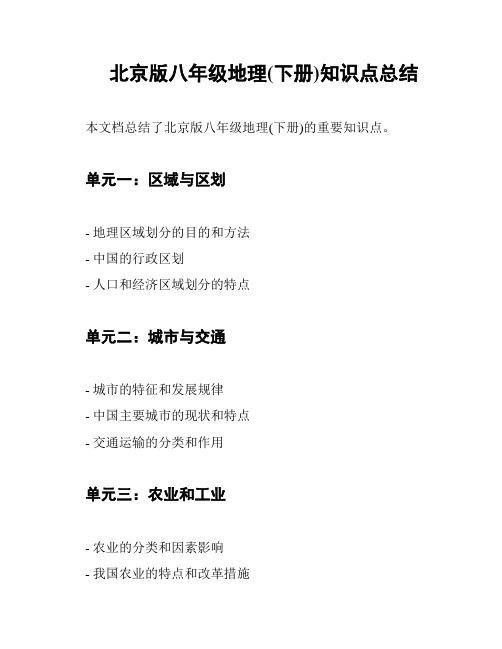 北京版八年级地理(下册)知识点总结

本文档总结了北京版八年级地理(下册)的重要知识点。

单元一：区域与区划

- 地理区域划分的目的和方法
- 中国的行政区划
- 人口和经济区域划分的特点

单元二：城市与交通

- 城市的特征和发展规律
- 中国主要城市的现状和特点
- 交通运输的分类和作用

单元三：农业和工业

- 农业的分类和因素影响
- 我国农业的特点和改革措施